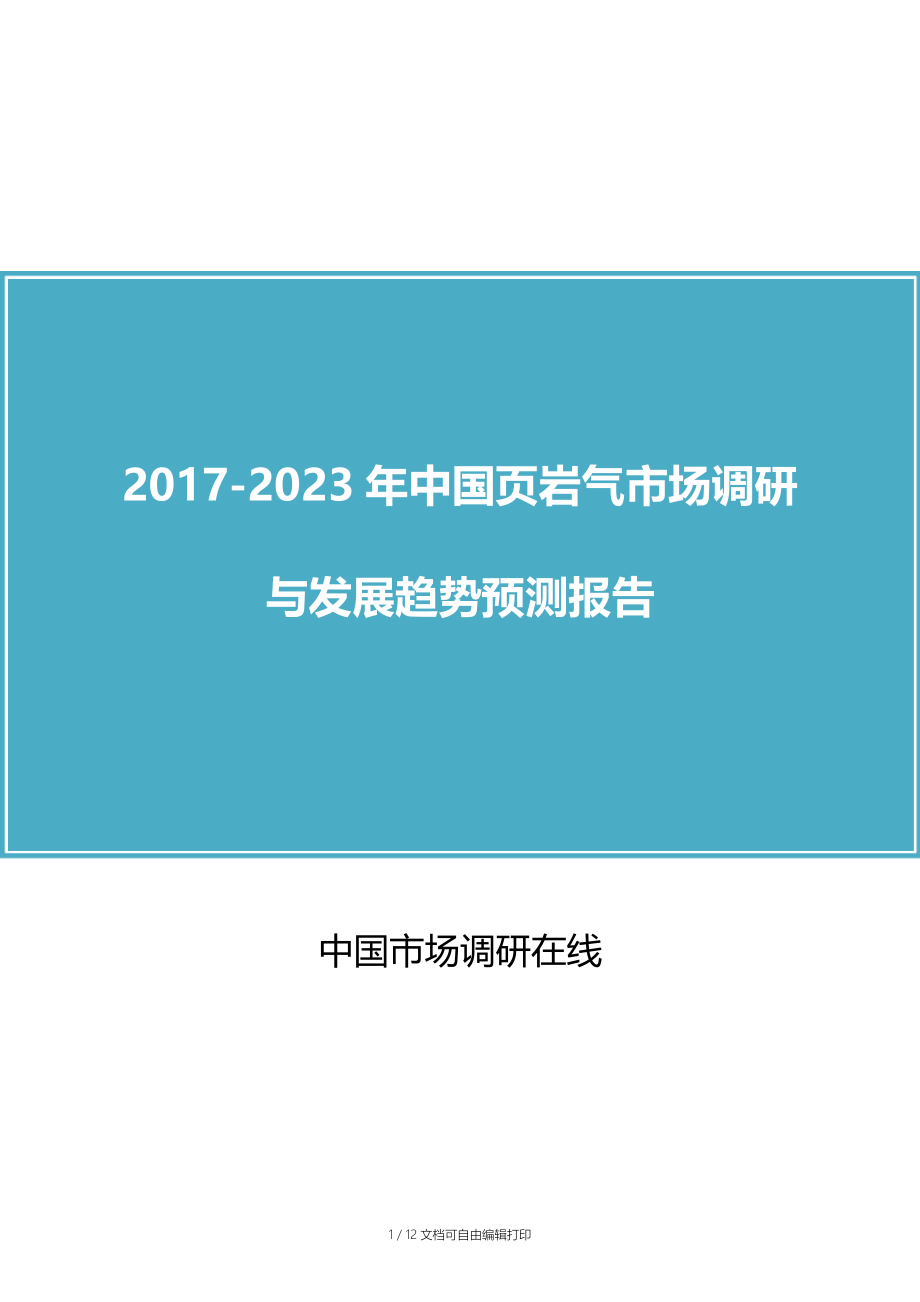 2017-2023 年中国页岩气市场调研

与发展趋势预测报告

中国市场调研在线

1 / 12 文档可自由编辑打印